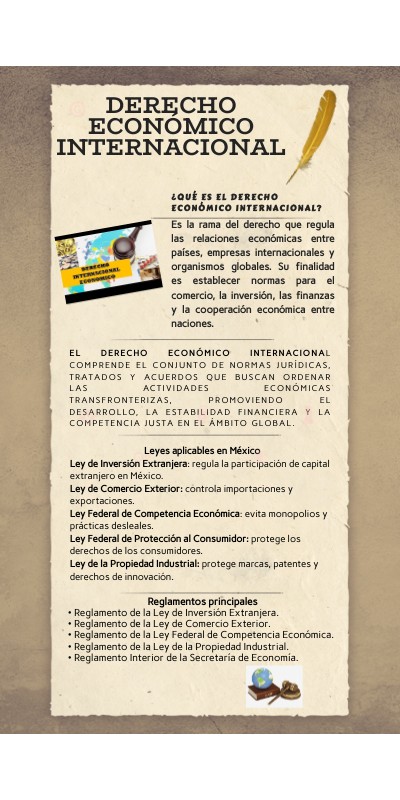 DERECHO ECONÓMICO INTERNACIONAL

¿QUÉ ES EL DERECHO ECONÓMICO INTERNACIONAL?

DERECHO INTERNACIONAL ECONÓMICO

Es la rama del derecho que regula las relaciones económicas entre países, empresas internacionales y organismos globales. Su finalidad es establecer normas para el comercio, la inversión, las finanzas y la cooperación económica entre naciones.

EL DERECHO ECONÓMICO INTERNACIONAL COMPRENDE EL CONJUNTO DE NORMAS JURÍDICAS, TRATADOS Y ACUERDOS QUE BUSCAN ORDENAR LAS ACTIVIDADES ECONÓMICAS TRANSFRONTERIZAS, PROMOVIENDO EL DESARROLLO, LA ESTABILIDAD FINANCIERA Y LA COMPETENCIA JUSTA EN EL ÁMBITO GLOBAL.

Leyes aplicables en México
Ley de Inversión Extranjera: regula la participación de capital extranjero en México.
Ley de Comercio Exterior: controla importaciones y exportaciones.
Ley Federal de Competencia Económica: evita monopolios y prácticas desleales.
Ley Federal de Protección al Consumidor: protege los derechos de los consumidores.
Ley de la Propiedad Industrial: protege marcas, patentes y derechos de innovación.

Reglamentos principales
• Reglamento de la Ley de Inversión Extranjera.
• Reglamento de la Ley de Comercio Exterior.
• Reglamento de la Ley Federal de Competencia Económica.
• Reglamento de la Ley de la Propiedad Industrial.
• Reglamento Interior de la Secretaría de Economía.